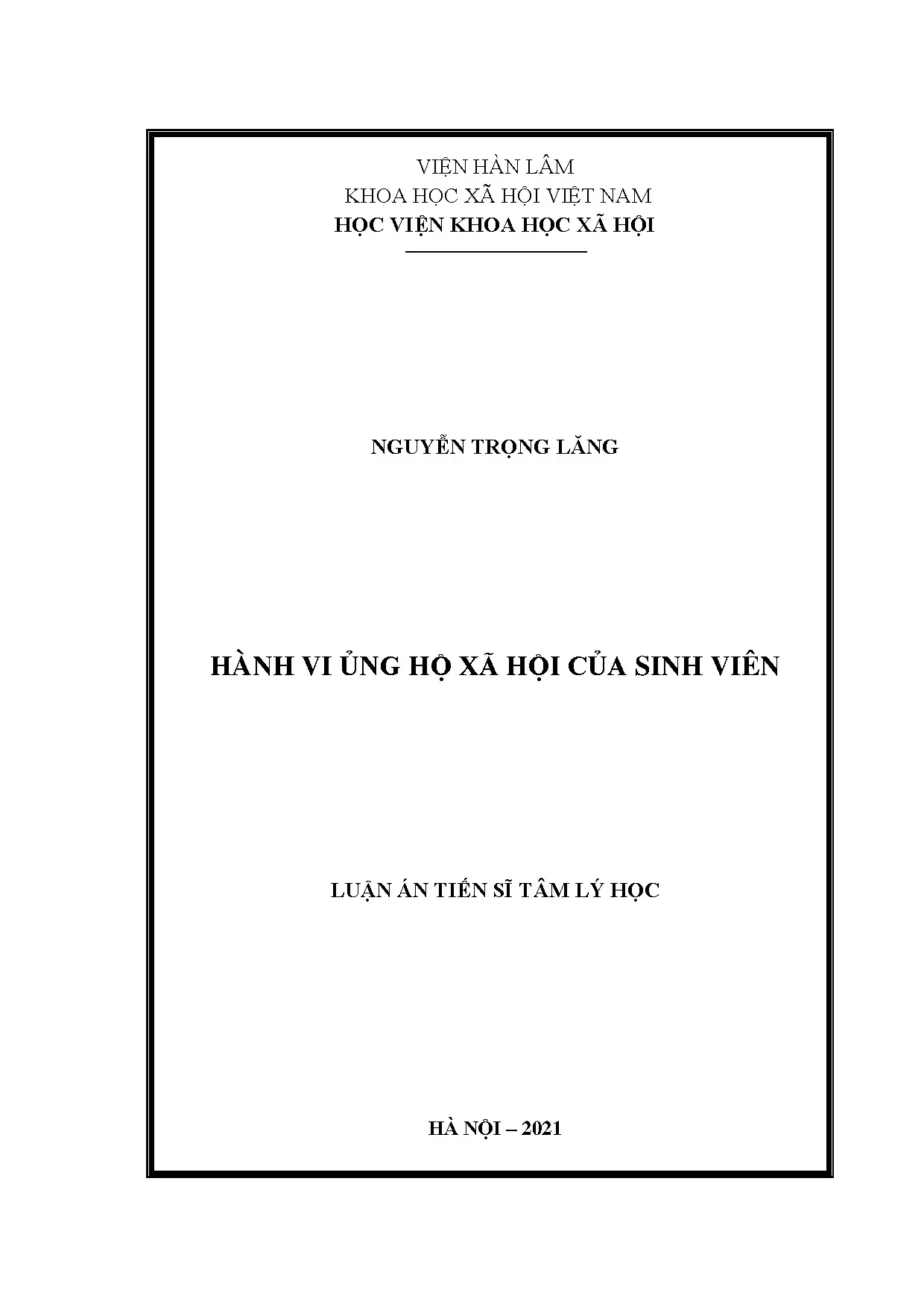 VIỆN HÀN LÂM
KHOA HỌC XÃ HỘI VIỆT NAM
HỌC VIỆN KHOA HỌC XÃ HỘI

NGUYỄN TRỌNG LĂNG

HÀNH VI ỦNG HỘ XÃ HỘI CỦA SINH VIÊN

LUẬN ÁN TIẾN SĨ TÂM LÝ HỌC

HÀ NỘI – 2021